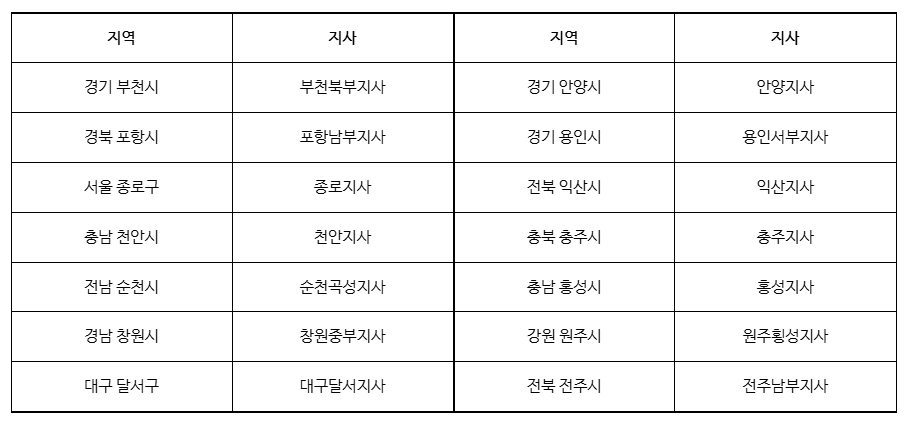 | 지역 | 지사 | 지역 | 지사 |
|---|---|---|---|
| 경기 부천시 | 부천북부지사 | 경기 안양시 | 안양지사 |
| 경북 포항시 | 포항남부지사 | 경기 용인시 | 용인서부지사 |
| 서울 종로구 | 종로지사 | 전북 익산시 | 익산지사 |
| 충남 천안시 | 천안지사 | 충북 충주시 | 충주지사 |
| 전남 순천시 | 순천곡성지사 | 충남 홍성시 | 홍성지사 |
| 경남 창원시 | 창원중부지사 | 강원 원주시 | 원주횡성지사 |
| 대구 달서구 | 대구달서지사 | 전북 전주시 | 전주남부지사 |